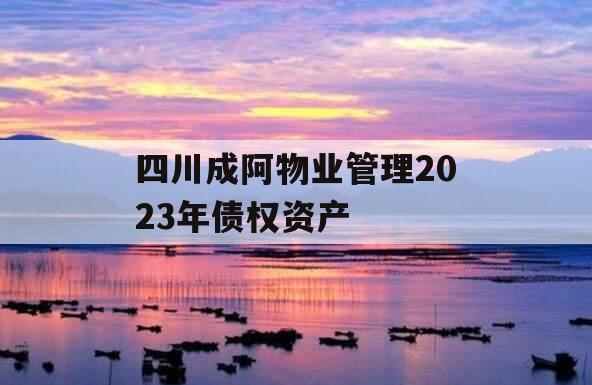 四川成阿物业管理2023年债权资产